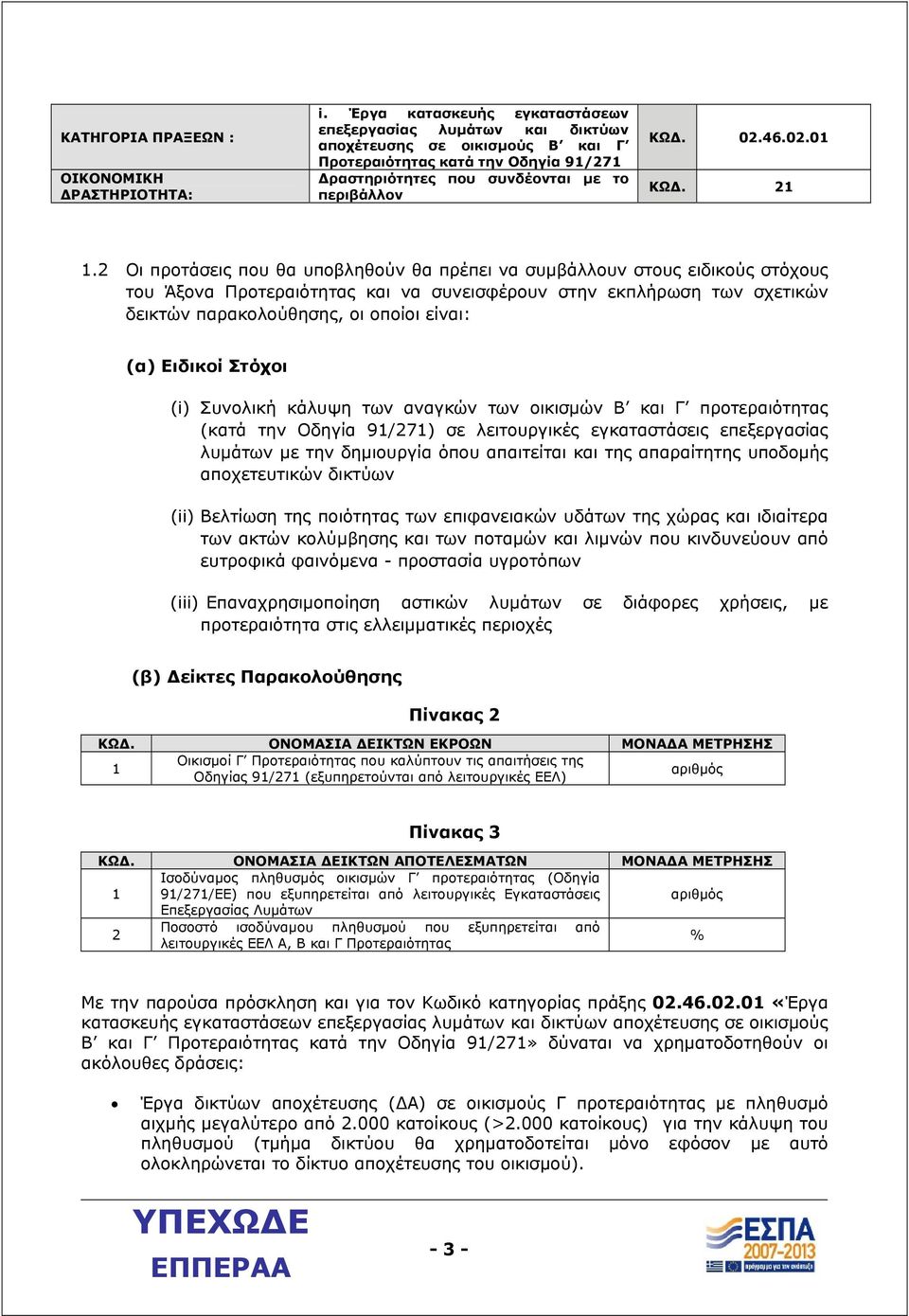 | ΚΑΤΗΓΟΡΙΑ ΠΡΑΞΕΩΝ : | i. Έργα κατασκευής εγκαταστάσεων επεξεργασίας λυμάτων και δικτύων αποχέτευσης σε οικισμούς Β΄ και Γ΄ Προτεραιότητας κατά την Οδηγία 91/271 | ΚΩΔ. | 02.46.02.01 |
|---|---|---|---|
| ΟΙΚΟΝΟΜΙΚΗ ΔΡΑΣΤΗΡΙΟΤΗΤΑ: | Δραστηριότητες που συνδέονται με το περιβάλλον | ΚΩΔ. | 21 |

1.2 Οι προτάσεις που θα υποβληθούν θα πρέπει να συμβάλλουν στους ειδικούς στόχους του Άξονα Προτεραιότητας και να συνεισφέρουν στην εκπλήρωση των σχετικών δεικτών παρακολούθησης, οι οποίοι είναι:

(α) Ειδικοί Στόχοι

(i) Συνολική κάλυψη των αναγκών των οικισμών Β΄ και Γ΄ προτεραιότητας (κατά την Οδηγία 91/271) σε λειτουργικές εγκαταστάσεις επεξεργασίας λυμάτων με την δημιουργία όπου απαιτείται και της απαραίτητης υποδομής αποχετευτικών δικτύων

(ii) Βελτίωση της ποιότητας των επιφανειακών υδάτων της χώρας και ιδιαίτερα των ακτών κολύμβησης και των ποταμών και λιμνών που κινδυνεύουν από ευτροφικά φαινόμενα - προστασία υγροτόπων

(iii) Επαναχρησιμοποίηση αστικών λυμάτων σε διάφορες χρήσεις, με προτεραιότητα στις ελλειμματικές περιοχές

(β) Δείκτες Παρακολούθησης

Πίνακας 2

| ΚΩΔ. | ΟΝΟΜΑΣΙΑ ΔΕΙΚΤΩΝ ΕΚΡΟΩΝ | ΜΟΝΑΔΑ ΜΕΤΡΗΣΗΣ |
|---|---|---|
| 1 | Οικισμοί Γ΄ Προτεραιότητας που καλύπτουν τις απαιτήσεις της Οδηγίας 91/271 (εξυπηρετούνται από λειτουργικές ΕΕΛ) | αριθμός |

Πίνακας 3

| ΚΩΔ. | ΟΝΟΜΑΣΙΑ ΔΕΙΚΤΩΝ ΑΠΟΤΕΛΕΣΜΑΤΩΝ | ΜΟΝΑΔΑ ΜΕΤΡΗΣΗΣ |
|---|---|---|
| 1 | Ισοδύναμος πληθυσμός οικισμών Γ΄ προτεραιότητας (Οδηγία 91/271/ΕΕ) που εξυπηρετείται από λειτουργικές Εγκαταστάσεις Επεξεργασίας Λυμάτων | αριθμός |
| 2 | Ποσοστό ισοδύναμου πληθυσμού που εξυπηρετείται από λειτουργικές ΕΕΛ Α, Β και Γ Προτεραιότητας | % |

Με την παρούσα πρόσκληση και για τον Κωδικό κατηγορίας πράξης 02.46.02.01 «Έργα κατασκευής εγκαταστάσεων επεξεργασίας λυμάτων και δικτύων αποχέτευσης σε οικισμούς Β΄ και Γ΄ Προτεραιότητας κατά την Οδηγία 91/271» δύναται να χρηματοδοτηθούν οι ακόλουθες δράσεις:

• Έργα δικτύων αποχέτευσης (ΔΑ) σε οικισμούς Γ προτεραιότητας με πληθυσμό αιχμής μεγαλύτερο από 2.000 κατοίκους (>2.000 κατοίκους) για την κάλυψη του πληθυσμού (τμήμα δικτύου θα χρηματοδοτείται μόνο εφόσον με αυτό ολοκληρώνεται το δίκτυο αποχέτευσης του οικισμού).

ΥΠΕΧΩΔΕ
ΕΠΠΕΡΑΑ

- 3 -

ΕΣΠΑ 2007-2013